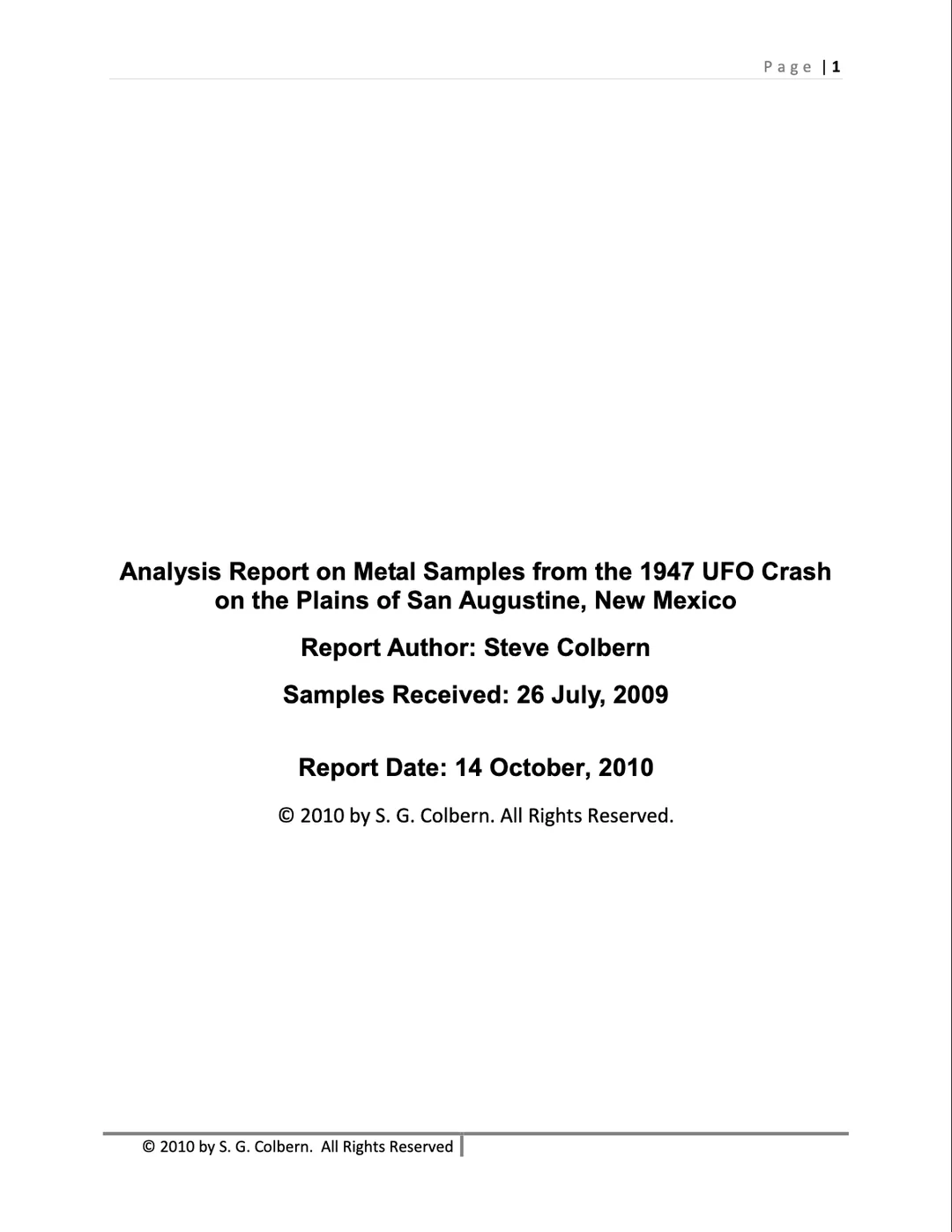 Page | 1

Analysis Report on Metal Samples from the 1947 UFO Crash on the Plains of San Augustine, New Mexico

Report Author: Steve Colbern

Samples Received: 26 July, 2009

Report Date: 14 October, 2010

© 2010 by S. G. Colbern. All Rights Reserved.

© 2010 by S. G. Colbern. All Rights Reserved